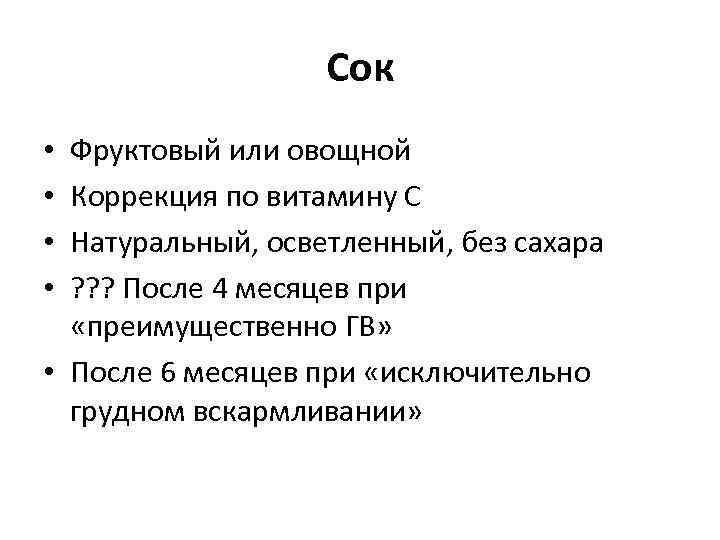 Сок

• Фруктовый или овощной
• Коррекция по витамину С
• Натуральный, осветленный, без сахара
• ??? После 4 месяцев при «преимущественно ГВ»
• После 6 месяцев при «исключительно грудном вскармливании»